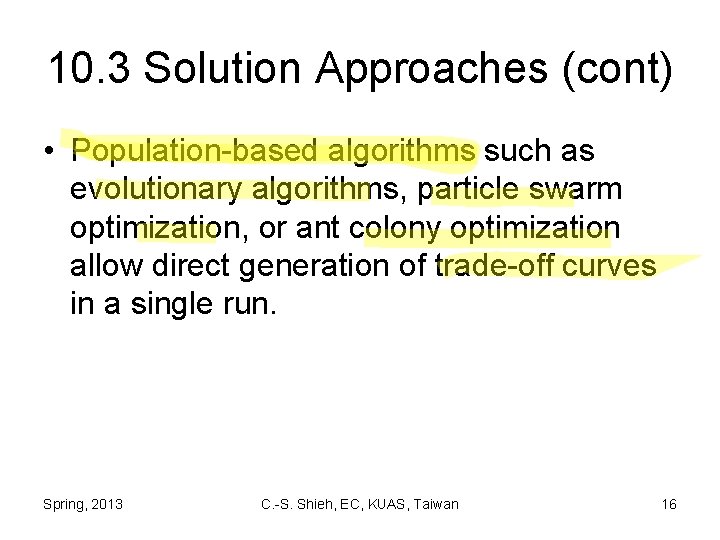 10.3 Solution Approaches (cont)

• Population-based algorithms such as evolutionary algorithms, particle swarm optimization, or ant colony optimization allow direct generation of trade-off curves in a single run.

Spring, 2013 C.-S. Shieh, EC, KUAS, Taiwan 16